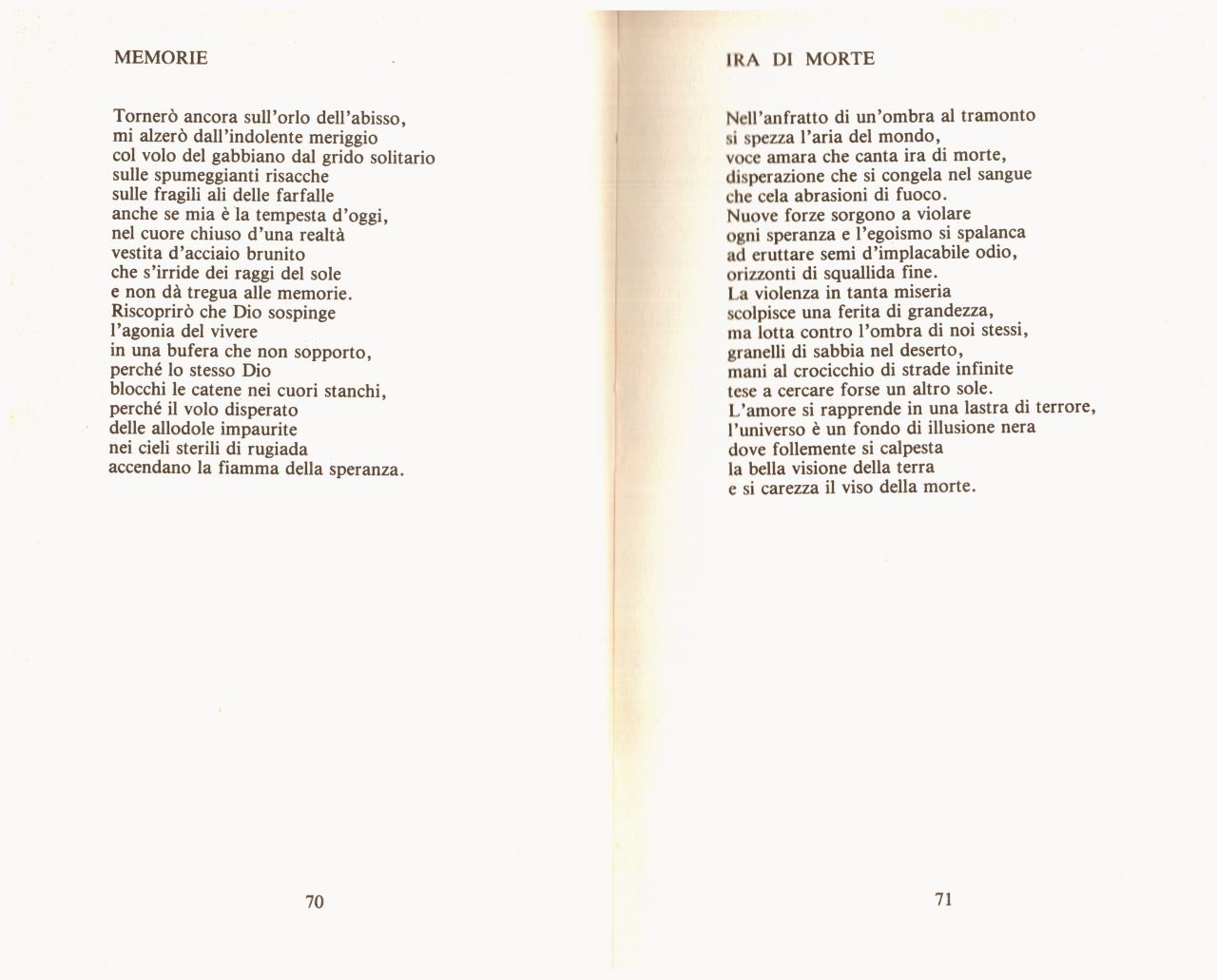 MEMORIE

Tornerò ancora sull'orlo dell'abisso,
mi alzerò dall'indolente meriggio
col volo del gabbiano dal grido solitario
sulle spumeggianti risacche
sulle fragili ali delle farfalle
anche se mia è la tempesta d'oggi,
nel cuore chiuso d'una realtà
vestita d'acciaio brunito
che s'irride dei raggi del sole
e non dà tregua alle memorie.
Riscoprirò che Dio sospinge
l'agonia del vivere
in una bufera che non sopporto,
perché lo stesso Dio
blocchi le catene nei cuori stanchi,
perché il volo disperato
delle allodole impaurite
nei cieli sterili di rugiada
accendano la fiamma della speranza.

70

IRA DI MORTE

Nell'anfratto di un'ombra al tramonto
si spezza l'aria del mondo,
voce amara che canta ira di morte,
disperazione che si congela nel sangue
che cela abrasioni di fuoco.
Nuove forze sorgono a violare
ogni speranza e l'egoismo si spalanca
ad eruttare semi d'implacabile odio,
orizzonti di squallida fine.
La violenza in tanta miseria
scolpisce una ferita di grandezza,
ma lotta contro l'ombra di noi stessi,
granelli di sabbia nel deserto,
mani al crocicchio di strade infinite
tese a cercare forse un altro sole.
L'amore si rapprende in una lastra di terrore,
l'universo è un fondo di illusione nera
dove follemente si calpesta
la bella visione della terra
e si carezza il viso della morte.

71